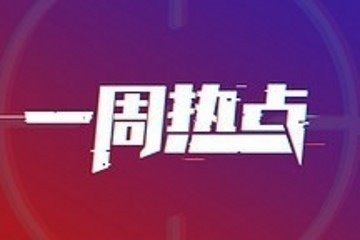 一周热点